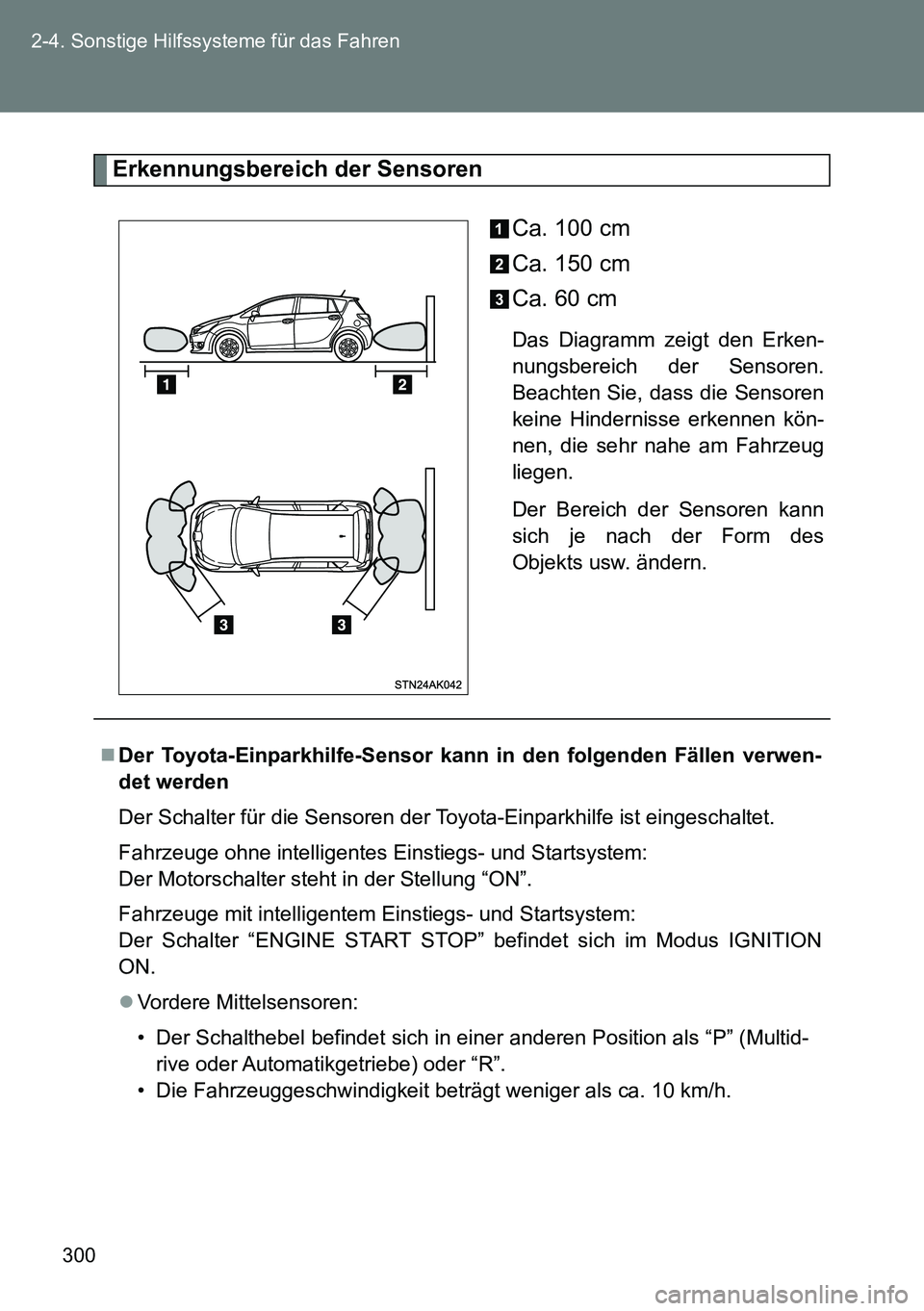 2-4. Sonstige Hilfssysteme für das Fahren

Erkennungsbereich der Sensoren

1
2
3
3
STN24AK042

1 Ca. 100 cm
2 Ca. 150 cm
3 Ca. 60 cm

Das Diagramm zeigt den Erkennungsbereich der Sensoren. Beachten Sie, dass die Sensoren keine Hindernisse erkennen können, die sehr nahe am Fahrzeug liegen.

Der Bereich der Sensoren kann sich je nach der Form des Objekts usw. ändern.

■ Der Toyota-Einparkhilfe-Sensor kann in den folgenden Fällen verwendet werden

Der Schalter für die Sensoren der Toyota-Einparkhilfe ist eingeschaltet.

Fahrzeuge ohne intelligentes Einstiegs- und Startsystem:
Der Motorschalter steht in der Stellung “ON”.

Fahrzeuge mit intelligentem Einstiegs- und Startsystem:
Der Schalter “ENGINE START STOP” befindet sich im Modus IGNITION ON.

● Vordere Mittelsensoren:
• Der Schalthebel befindet sich in einer anderen Position als “P” (Multidrive oder Automatikgetriebe) oder “R”.
• Die Fahrzeuggeschwindigkeit beträgt weniger als ca. 10 km/h.

300
carmanualsonline.info